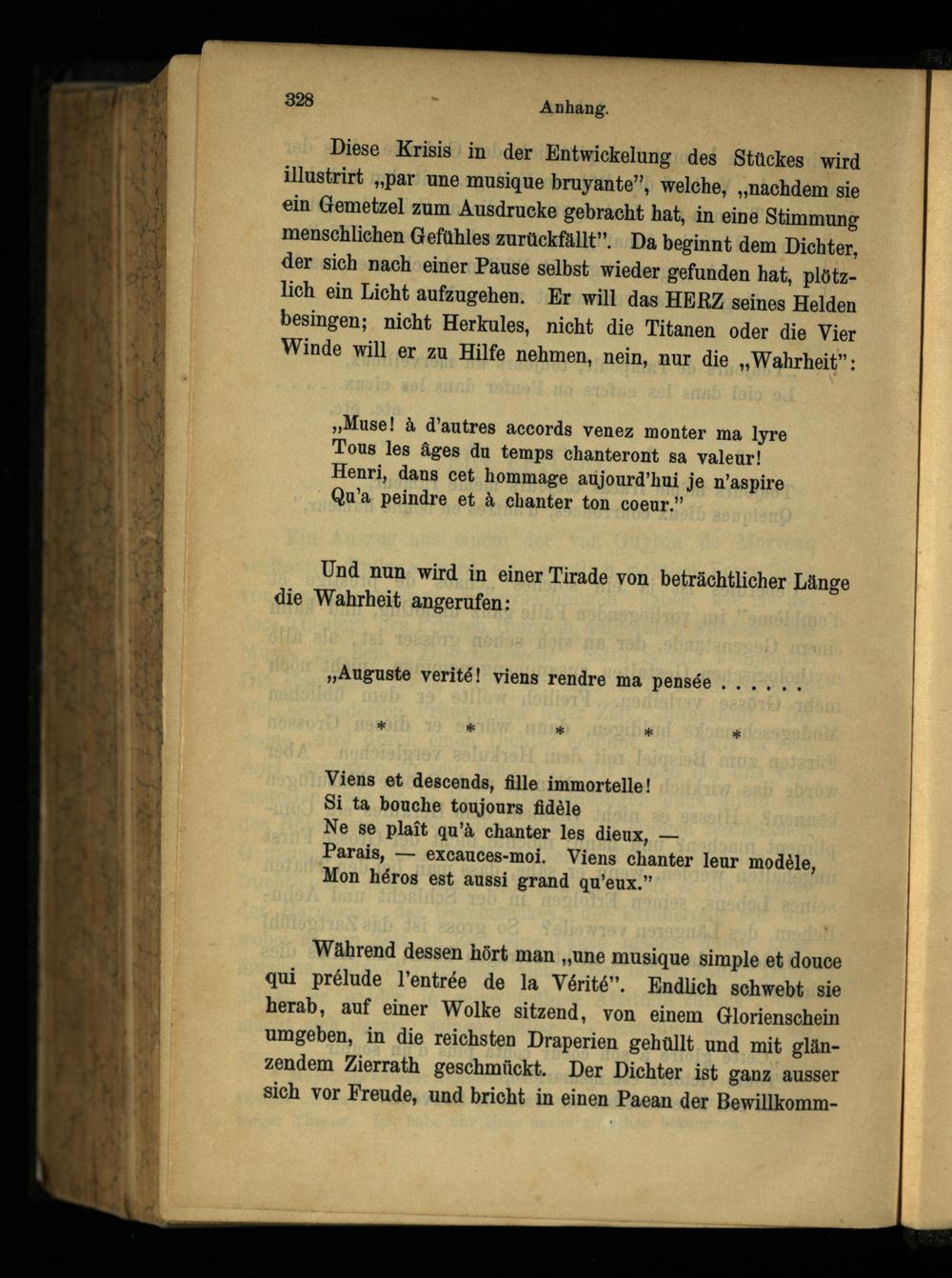 328 Anhang.

Diese Krisis in der Entwickelung des Stückes wird illustrirt „par une musique bruyante", welche, „nachdem sie ein Gemetzel zum Ausdrucke gebracht hat, in eine Stimmung menschlichen Gefühles zurückfällt". Da beginnt dem Dichter, der sich nach einer Pause selbst wieder gefunden hat, plötzlich ein Licht aufzugehen. Er will das HERZ seines Helden besingen; nicht Herkules, nicht die Titanen oder die Vier Winde will er zu Hilfe nehmen, nein, nur die „Wahrheit":

„Muse! à d'autres accords venez monter ma lyre
Tous les âges du temps chanteront sa valeur!
Henri, dans cet hommage aujourd'hui je n'aspire
Qu'a peindre et à chanter ton coeur."

Und nun wird in einer Tirade von beträchtlicher Länge die Wahrheit angerufen:

„Auguste verité! viens rendre ma pensée . . . . . .

\* \* \* \* \*

Viens et descends, fille immortelle!
Si ta bouche toujours fidèle
Ne se plaît qu'à chanter les dieux, —
Parais, — excauces-moi. Viens chanter leur modèle,
Mon héros est aussi grand qu'eux."

Während dessen hört man „une musique simple et douce qui prélude l'entrée de la Vérité". Endlich schwebt sie herab, auf einer Wolke sitzend, von einem Glorienschein umgeben, in die reichsten Draperien gehüllt und mit glänzendem Zierrath geschmückt. Der Dichter ist ganz ausser sich vor Freude, und bricht in einen Paean der Bewillkomm-